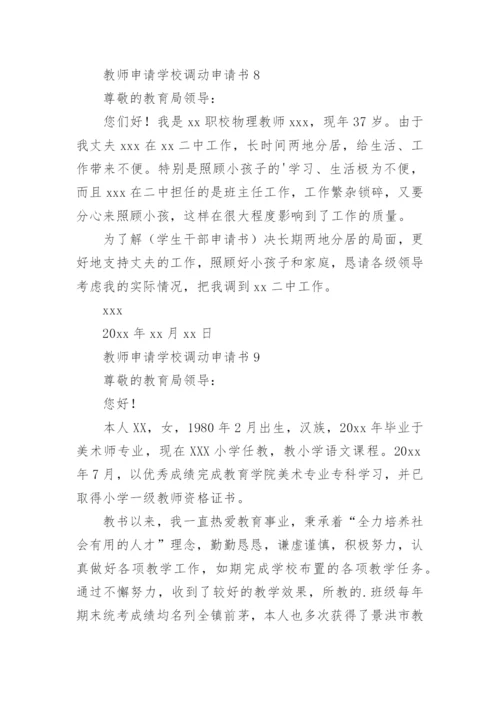 教师申请学校调动申请书 8

尊敬的教育局领导：

您们好！我是 xx 职校物理教师 xxx，现年 37 岁。由于我丈夫 xxx 在 xx 二中工作，长时间两地分居，给生活、工作带来不便。特别是照顾小孩子的'学习、生活极为不便，而且 xxx 在二中担任的是班主任工作，工作繁杂锁碎，又要分心来照顾小孩，这样在很大程度影响到了工作的质量。

为了解（学生干部申请书）决长期两地分居的局面，更好地支持丈夫的工作，照顾好小孩子和家庭，恳请各级领导考虑我的实际情况，把我调到 xx 二中工作。

xxx

20xx 年 xx 月 xx 日

教师申请学校调动申请书 9

尊敬的教育局领导：

您好！

本人 XX，女，1980 年 2 月出生，汉族，20xx 年毕业于美术师专业，现在 XXX 小学任教，教小学语文课程。20xx 年 7 月，以优秀成绩完成教育学院美术专业专科学习，并已取得小学一级教师资格证书。

教书以来，我一直热爱教育事业，秉承着“全力培养社会有用的人才”理念，勤勤恳恳，谦虚谨慎，积极努力，认真做好各项教学工作，如期完成学校布置的各项教学任务。通过不懈努力，收到了较好的教学效果，所教的.班级每年期末统考成绩均名列全镇前茅，本人也多次获得了景洪市教